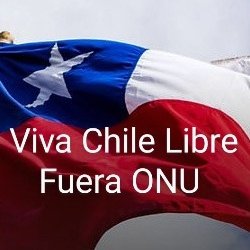 Viva Chile Libre
Fuera ONU